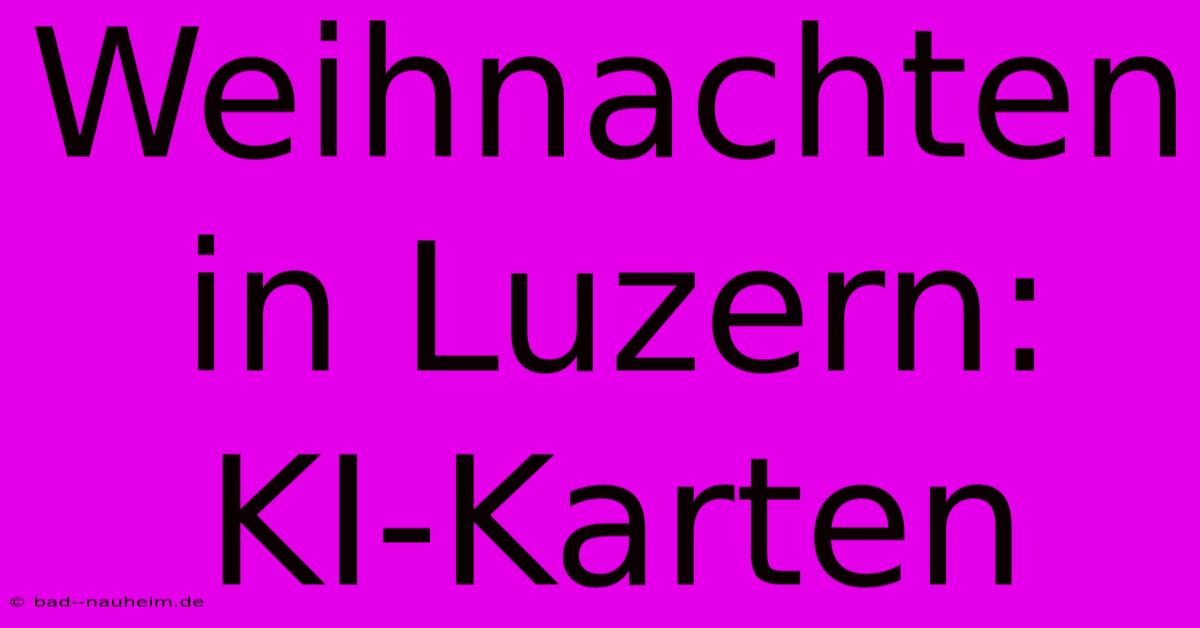 Weihnachten in Luzern: KI-Karten

© bad--nauheim.de